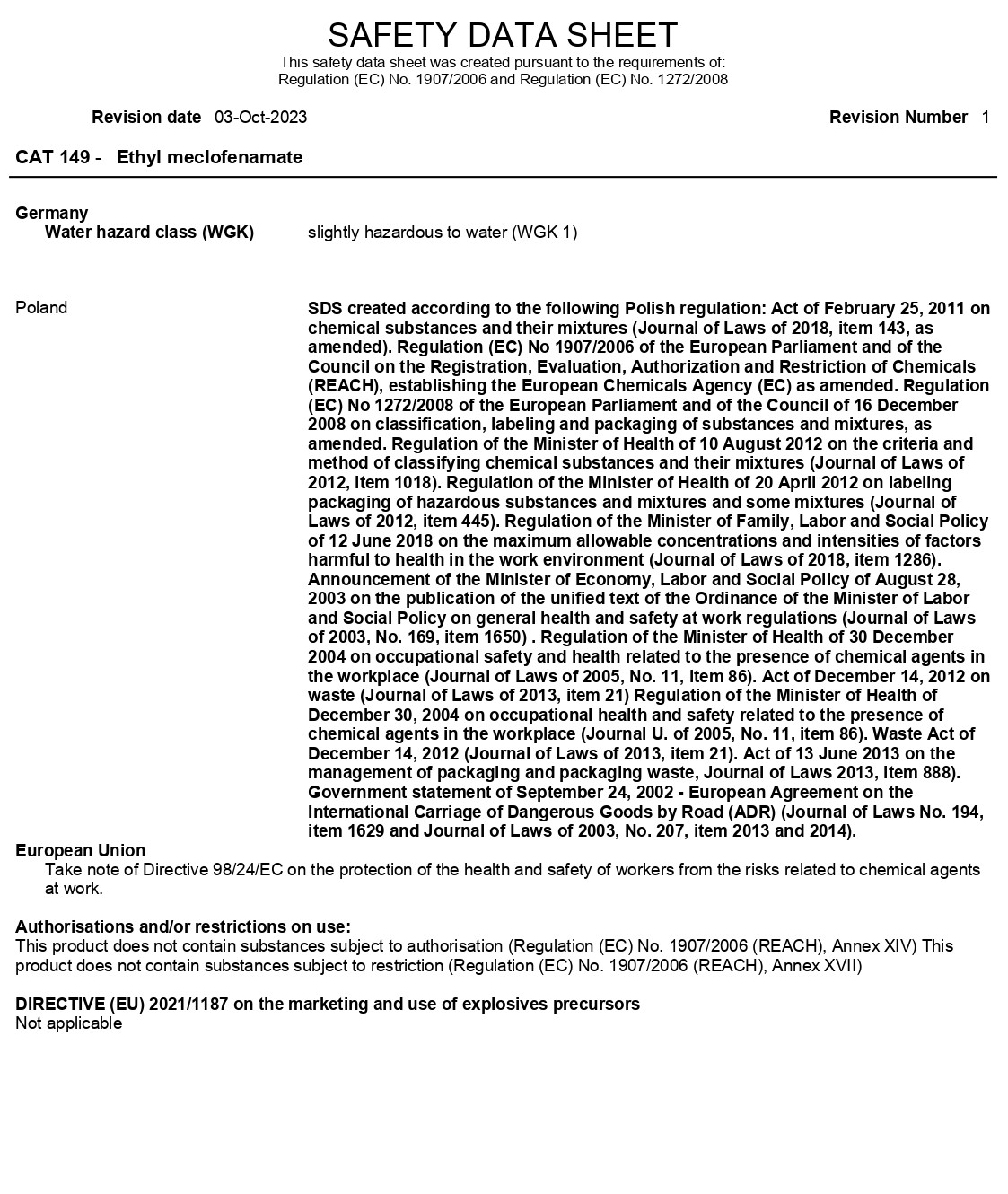 SAFETY DATA SHEET

This safety data sheet was created pursuant to the requirements of:
Regulation (EC) No. 1907/2006 and Regulation (EC) No. 1272/2008

Revision date 03-Oct-2023

Revision Number 1

CAT 149 - Ethyl meclofenamate

Germany

Water hazard class (WGK) slightly hazardous to water (WGK 1)

Poland

SDS created according to the following Polish regulation: Act of February 25, 2011 on chemical substances and their mixtures (Journal of Laws of 2018, item 143, as amended). Regulation (EC) No 1907/2006 of the European Parliament and of the Council on the Registration, Evaluation, Authorization and Restriction of Chemicals (REACH), establishing the European Chemicals Agency (EC) as amended. Regulation (EC) No 1272/2008 of the European Parliament and of the Council of 16 December 2008 on classification, labeling and packaging of substances and mixtures, as amended. Regulation of the Minister of Health of 10 August 2012 on the criteria and method of classifying chemical substances and their mixtures (Journal of Laws of 2012, item 1018). Regulation of the Minister of Health of 20 April 2012 on labeling packaging of hazardous substances and mixtures and some mixtures (Journal of Laws of 2012, item 445). Regulation of the Minister of Family, Labor and Social Policy of 12 June 2018 on the maximum allowable concentrations and intensities of factors harmful to health in the work environment (Journal of Laws of 2018, item 1286). Announcement of the Minister of Economy, Labor and Social Policy of August 28, 2003 on the publication of the unified text of the Ordinance of the Minister of Labor and Social Policy on general health and safety at work regulations (Journal of Laws of 2003, No. 169, item 1650) . Regulation of the Minister of Health of 30 December 2004 on occupational safety and health related to the presence of chemical agents in the workplace (Journal of Laws of 2005, No. 11, item 86). Act of December 14, 2012 on waste (Journal of Laws of 2013, item 21) Regulation of the Minister of Health of December 30, 2004 on occupational health and safety related to the presence of chemical agents in the workplace (Journal U. of 2005, No. 11, item 86). Waste Act of December 14, 2012 (Journal of Laws of 2013, item 21). Act of 13 June 2013 on the management of packaging and packaging waste, Journal of Laws 2013, item 888). Government statement of September 24, 2002 - European Agreement on the International Carriage of Dangerous Goods by Road (ADR) (Journal of Laws No. 194, item 1629 and Journal of Laws of 2003, No. 207, item 2013 and 2014).

European Union

Take note of Directive 98/24/EC on the protection of the health and safety of workers from the risks related to chemical agents at work.

Authorisations and/or restrictions on use:
This product does not contain substances subject to authorisation (Regulation (EC) No. 1907/2006 (REACH), Annex XIV) This product does not contain substances subject to restriction (Regulation (EC) No. 1907/2006 (REACH), Annex XVII)

DIRECTIVE (EU) 2021/1187 on the marketing and use of explosives precursors
Not applicable